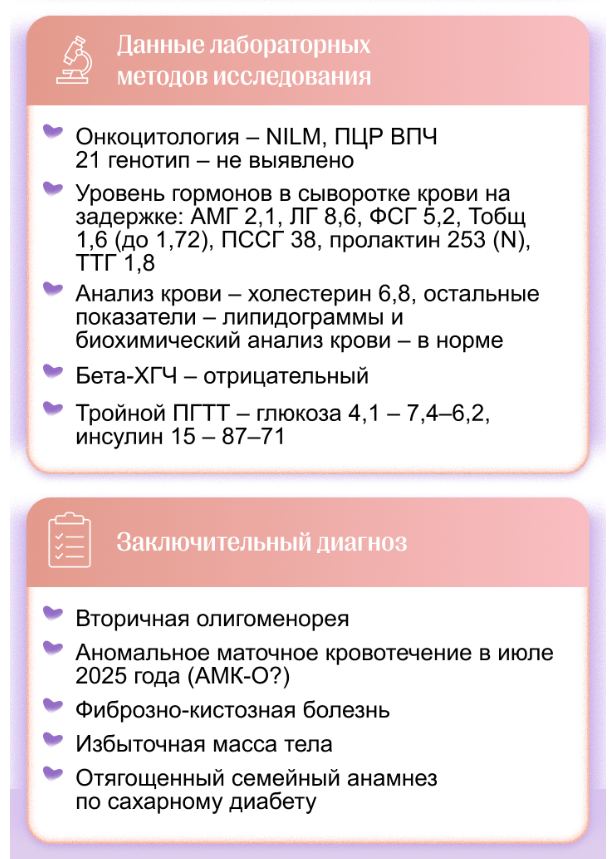 Данные лабораторных методов исследования

Онкоцитология – NILM, ПЦР ВПЧ 21 генотип – не выявлено

Уровень гормонов в сыворотке крови на задержке: АМГ 2,1, ЛГ 8,6, ФСГ 5,2, Тобщ 1,6 (до 1,72), ПССГ 38, пролактин 253 (N), ТТГ 1,8

Анализ крови – холестерин 6,8, остальные показатели – липидограммы и биохимический анализ крови – в норме

Бета-ХГЧ – отрицательный

Тройной ПГТТ – глюкоза 4,1 – 7,4–6,2, инсулин 15 – 87–71

Заключительный диагноз

Вторичная олигоменорея

Аномальное маточное кровотечение в июле 2025 года (АМК-О?)

Фиброзно-кистозная болезнь

Избыточная масса тела

Отягощенный семейный анамнез по сахарному диабету